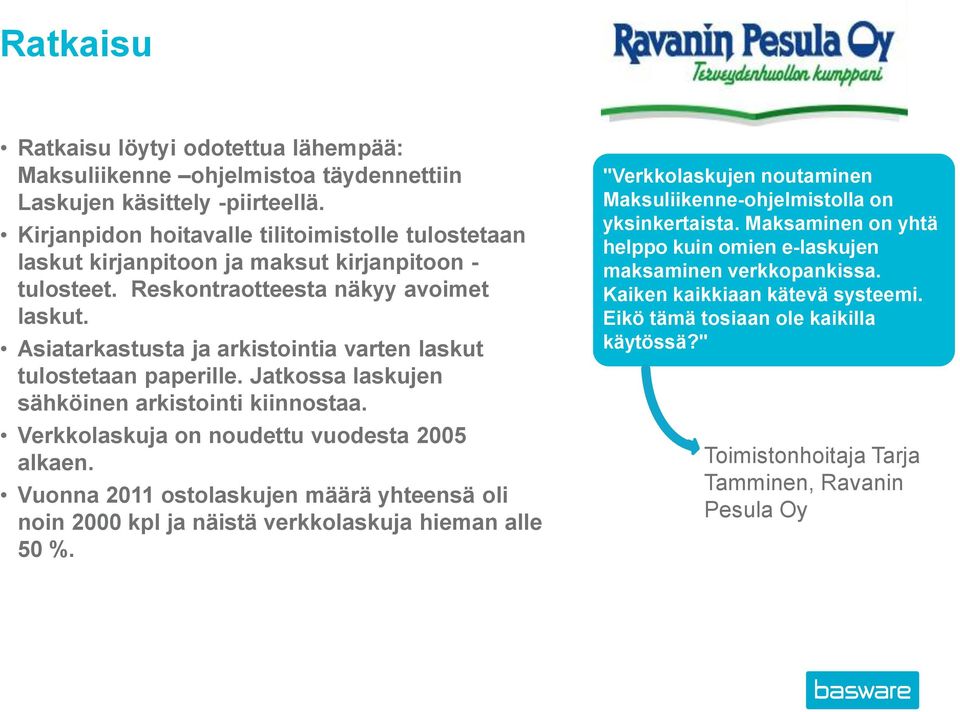 Ratkaisu

Ravanin Pesula Oy
Terveydenhuollon kumppani

• Ratkaisu löytyi odotettua lähempää: Maksuliikenne –ohjelmistoa täydennettiin Laskujen käsittely -piirteellä.
• Kirjanpidon hoitavalle tilitoimistolle tulostetaan laskut kirjanpitoon ja maksut kirjanpitoon -tulosteet. Reskontraotteesta näkyy avoimet laskut.
• Asiatarkastusta ja arkistointia varten laskut tulostetaan paperille. Jatkossa laskujen sähköinen arkistointi kiinnostaa.
• Verkkolaskuja on noudettu vuodesta 2005 alkaen.
• Vuonna 2011 ostolaskujen määrä yhteensä oli noin 2000 kpl ja näistä verkkolaskuja hieman alle 50 %.

"Verkkolaskujen noutaminen Maksuliikenne-ohjelmistolla on yksinkertaista. Maksaminen on yhtä helppo kuin omien e-laskujen maksaminen verkkopankissa. Kaiken kaikkiaan kätevä systeemi. Eikö tämä tosiaan ole kaikilla käytössä?"

Toimistonhoitaja Tarja Tamminen, Ravanin Pesula Oy

basware